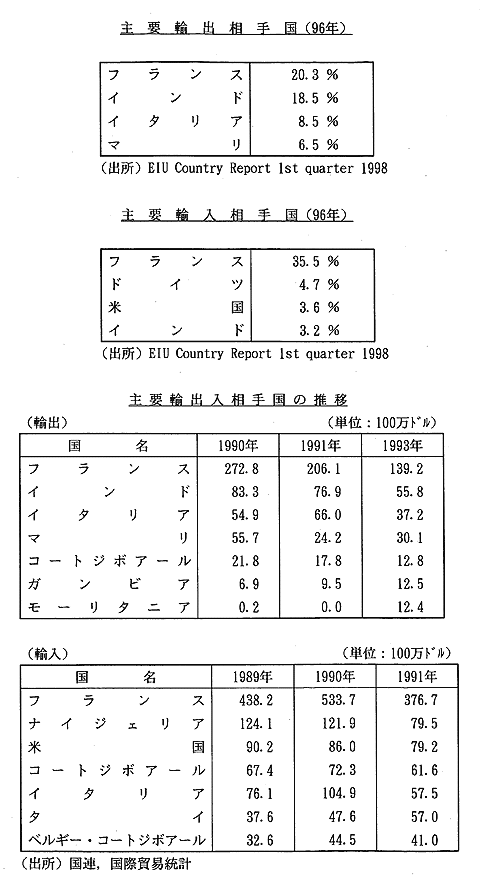 主要輸出相手国(96年)

| フランス | 20.3 % |
|---|---|
| インド | 18.5 % |
| イタリア | 8.5 % |
| マリ | 6.5 % |

(出所) EIU Country Report 1st quarter 1998

主要輸入相手国(96年)

| フランス | 35.5 % |
|---|---|
| ドイツ | 4.7 % |
| 米国 | 3.6 % |
| インド | 3.2 % |

(出所) EIU Country Report 1st quarter 1998

主要輸出入相手国の推移

(輸出) (単位:100万ドル)

| 国名 | 1990年 | 1991年 | 1993年 |
|---|---|---|---|
| フランス | 272.8 | 206.1 | 139.2 |
| インド | 83.3 | 76.9 | 55.8 |
| イタリア | 54.9 | 66.0 | 37.2 |
| マリ | 55.7 | 24.2 | 30.1 |
| コートジボアール | 21.8 | 17.8 | 12.8 |
| ガンビア | 6.9 | 9.5 | 12.5 |
| モーリタニア | 0.2 | 0.0 | 12.4 |

(輸入) (単位:100万ドル)

| 国名 | 1989年 | 1990年 | 1991年 |
|---|---|---|---|
| フランス | 438.2 | 533.7 | 376.7 |
| ナイジェリア | 124.1 | 121.9 | 79.5 |
| 米国 | 90.2 | 86.0 | 79.2 |
| コートジボアール | 67.4 | 72.3 | 61.6 |
| イタリア | 76.1 | 104.9 | 57.5 |
| タイ | 37.6 | 47.6 | 57.0 |
| ベルギー・コートジボアール | 32.6 | 44.5 | 41.0 |

(出所) 国連, 国際貿易統計